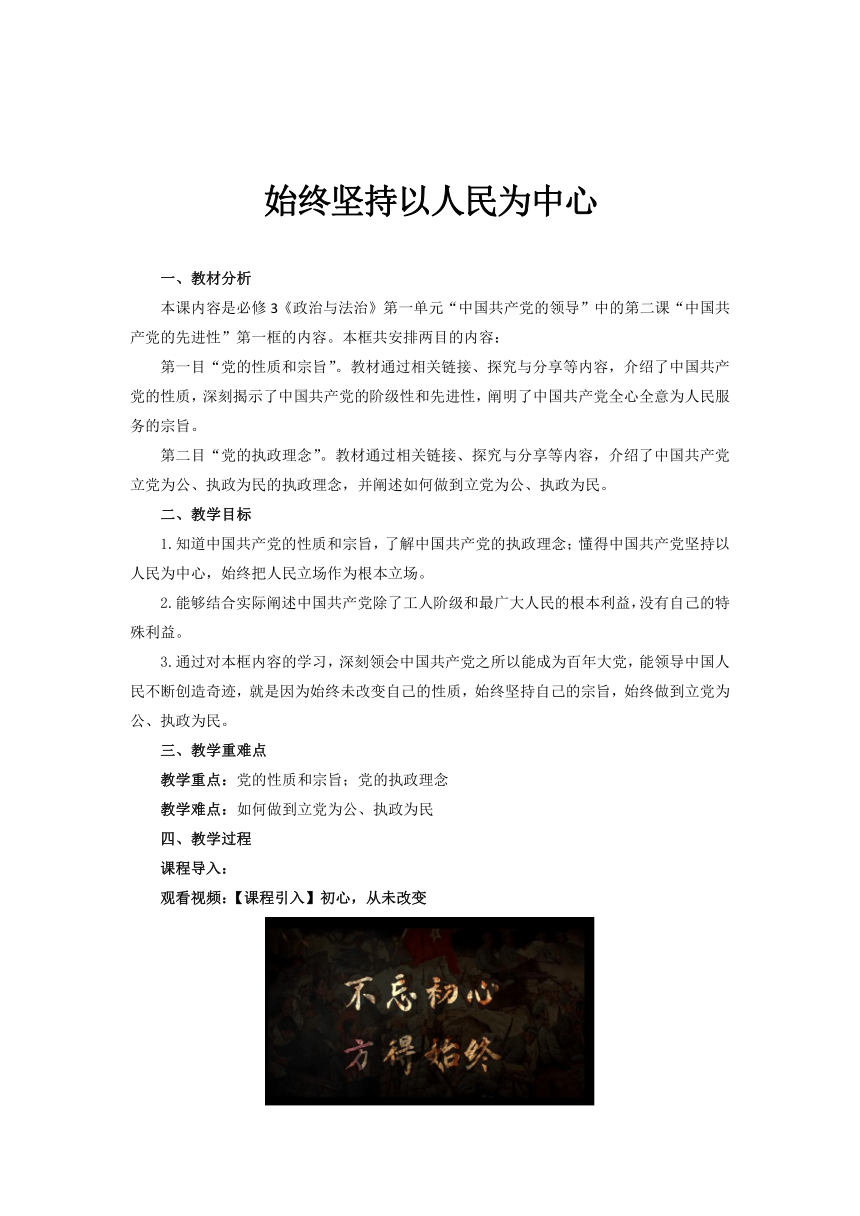 始终坚持以人民为中心

一、教材分析

本课内容是必修3《政治与法治》第一单元“中国共产党的领导”中的第二课“中国共产党的先进性”第一框的内容。本框共安排两目的内容：

第一目“党的性质和宗旨”。教材通过相关链接、探究与分享等内容，介绍了中国共产党的性质，深刻揭示了中国共产党的阶级性和先进性，阐明了中国共产党全心全意为人民服务的宗旨。

第二目“党的执政理念”。教材通过相关链接、探究与分享等内容，介绍了中国共产党立党为公、执政为民的执政理念，并阐述如何做到立党为公、执政为民。

二、教学目标

1.知道中国共产党的性质和宗旨，了解中国共产党的执政理念；懂得中国共产党坚持以人民为中心，始终把人民立场作为根本立场。

2.能够结合实际阐述中国共产党除了工人阶级和最广大人民的根本利益，没有自己的特殊利益。

3.通过对本框内容的学习，深刻领会中国共产党之所以能成为百年大党，能领导中国人民不断创造奇迹，就是因为始终未改变自己的性质，始终坚持自己的宗旨，始终做到立党为公、执政为民。

三、教学重难点

教学重点：党的性质和宗旨；党的执政理念

教学难点：如何做到立党为公、执政为民

四、教学过程

课程导入：

观看视频：【课程引入】初心，从未改变

不忘初心
方得始终